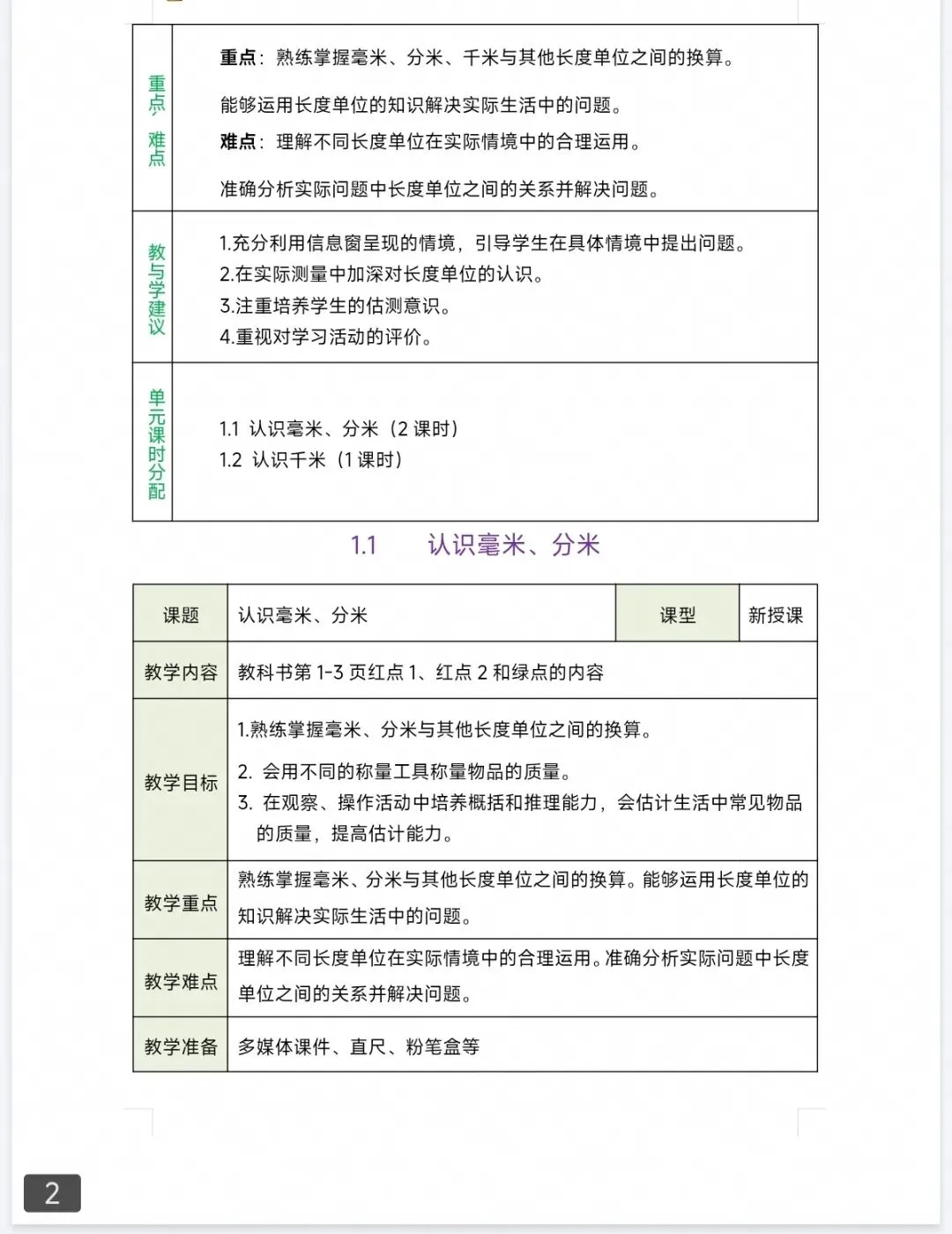 | 重点、难点 | 重点：熟练掌握毫米、分米、千米与其他长度单位之间的换算。<br>能够运用长度单位的知识解决实际生活中的问题。<br>难点：理解不同长度单位在实际情境中的合理运用。<br>准确分析实际问题中长度单位之间的关系并解决问题。 |
|---|---|
| 教与学建议 | 1.充分利用信息窗呈现的情境，引导学生在具体情境中提出问题。<br>2.在实际测量中加深对长度单位的认识。<br>3.注重培养学生的估测意识。<br>4.重视对学习活动的评价。 |
| 单元课时分配 | 1.1 认识毫米、分米（2 课时）<br>1.2 认识千米（1 课时） |

1.1 认识毫米、分米

| 课题 | 认识毫米、分米 | 课型 | 新授课 |
|---|---|---|---|
| 教学内容 | 教科书第 1-3 页红点 1、红点 2 和绿点的内容 | | |
| 教学目标 | 1.熟练掌握毫米、分米与其他长度单位之间的换算。<br>2. 会用不同的称量工具称量物品的质量。<br>3. 在观察、操作活动中培养概括和推理能力，会估计生活中常见物品的质量，提高估计能力。 | | |
| 教学重点 | 熟练掌握毫米、分米与其他长度单位之间的换算。能够运用长度单位的知识解决实际生活中的问题。 | | |
| 教学难点 | 理解不同长度单位在实际情境中的合理运用。准确分析实际问题中长度单位之间的关系并解决问题。 | | |
| 教学准备 | 多媒体课件、直尺、粉笔盒等 | | |

2